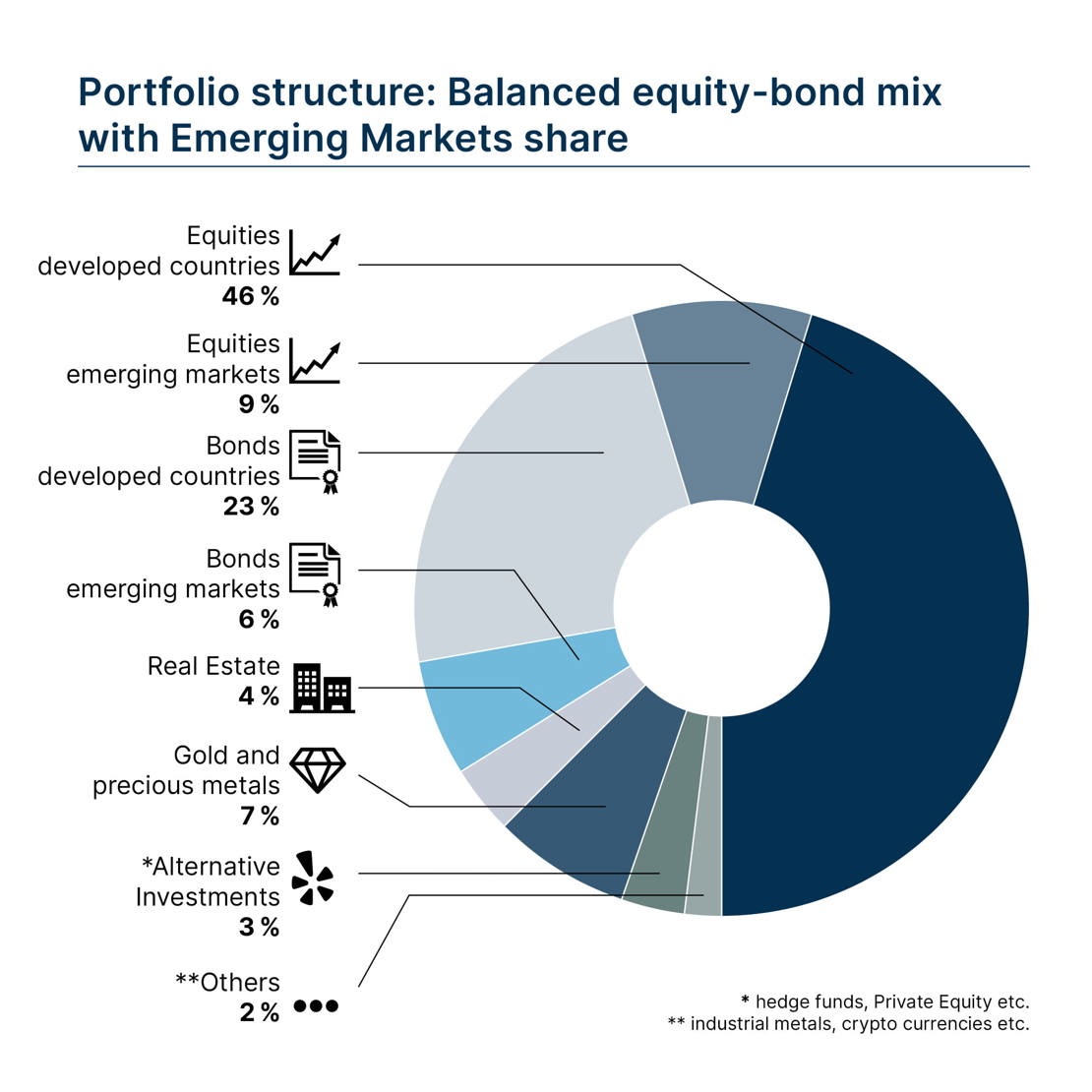 Portfolio structure: Balanced equity-bond mix with Emerging Markets share

Equities
developed countries
46 %

Equities
emerging markets
9 %

Bonds
developed countries
23 %

Bonds
emerging markets
6 %

Real Estate
4 %

Gold and
precious metals
7 %

*Alternative
Investments
3 %

**Others
2 %

* hedge funds, Private Equity etc.
** industrial metals, crypto currencies etc.